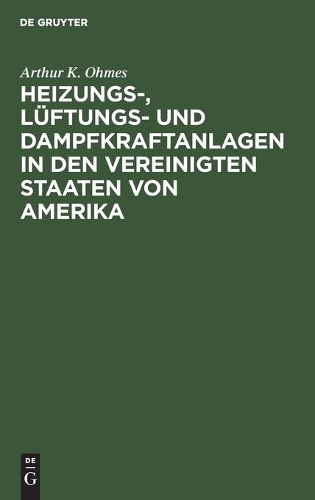 DE GRUYTER

Arthur K. Ohmes

HEIZUNGS-, LÜFTUNGS- UND DAMPFKRAFTANLAGEN IN DEN VEREINIGTEN STAATEN VON AMERIKA

DE
G